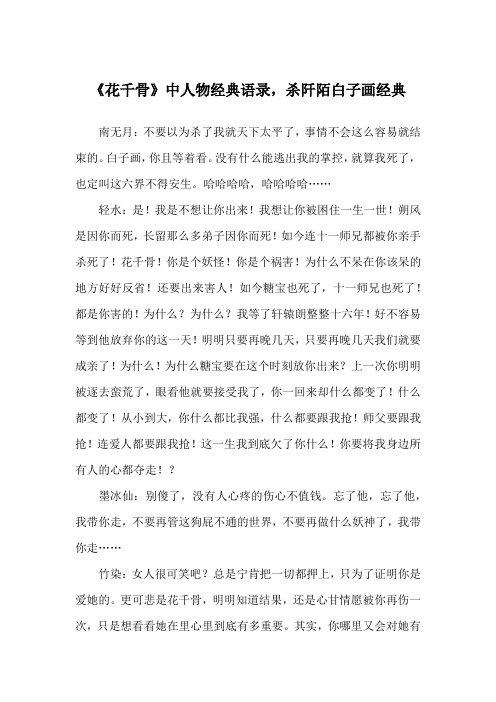 《花千骨》中人物经典语录，杀阡陌白子画经典

南无月：不要以为杀了我就天下太平了，事情不会这么容易就结束的。白子画，你且等着看。没有什么能逃出我的掌控，就算我死了，也定叫这六界不得安生。哈哈哈哈，哈哈哈哈……

轻水：是！我是不想让你出来！我想让你被困住一生一世！朔风是因你而死，长留那么多弟子因你而死！如今连十一师兄都被你亲手杀死了！花千骨！你是个妖怪！你是个祸害！为什么不呆在你该呆的地方好好反省！还要出来害人！如今糖宝也死了，十一师兄也死了！都是你害的！为什么？为什么？我等了轩辕朗整整十六年！好不容易等到他放弃你的这一天！明明只要再晚几天，只要再晚几天我们就要成亲了！为什么！为什么糖宝要在这个时刻放你出来？上一次你明明被逐去蛮荒了，眼看他就要接受我了，你一回来却什么都变了！什么都变了！从小到大，你什么都比我强，什么都要跟我抢！师父要跟我抢！连爱人都要跟我抢！这一生我到底欠了你什么！你要将我身边所有人的心都夺走！？

墨冰仙：别傻了，没有人心疼的伤心不值钱。忘了他，忘了他，我带你走，不要再管这狗屁不通的世界，不要再做什么妖神了，我带你走……

竹染：女人很可笑吧？总是宁肯把一切都押上，只为了证明你是爱她的。更可悲是花千骨，明明知道结果，还是心甘情愿被你再伤一次，只是想看看她在里心里到底有多重要。其实，你哪里又会对她有